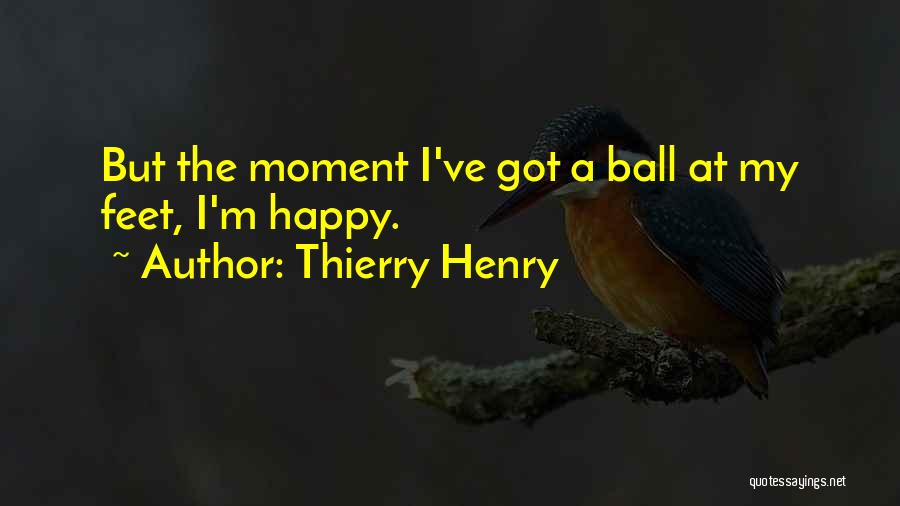 But the moment I've got a ball at my feet, I'm happy.

~ Author: Thierry Henry

quotessayings.net